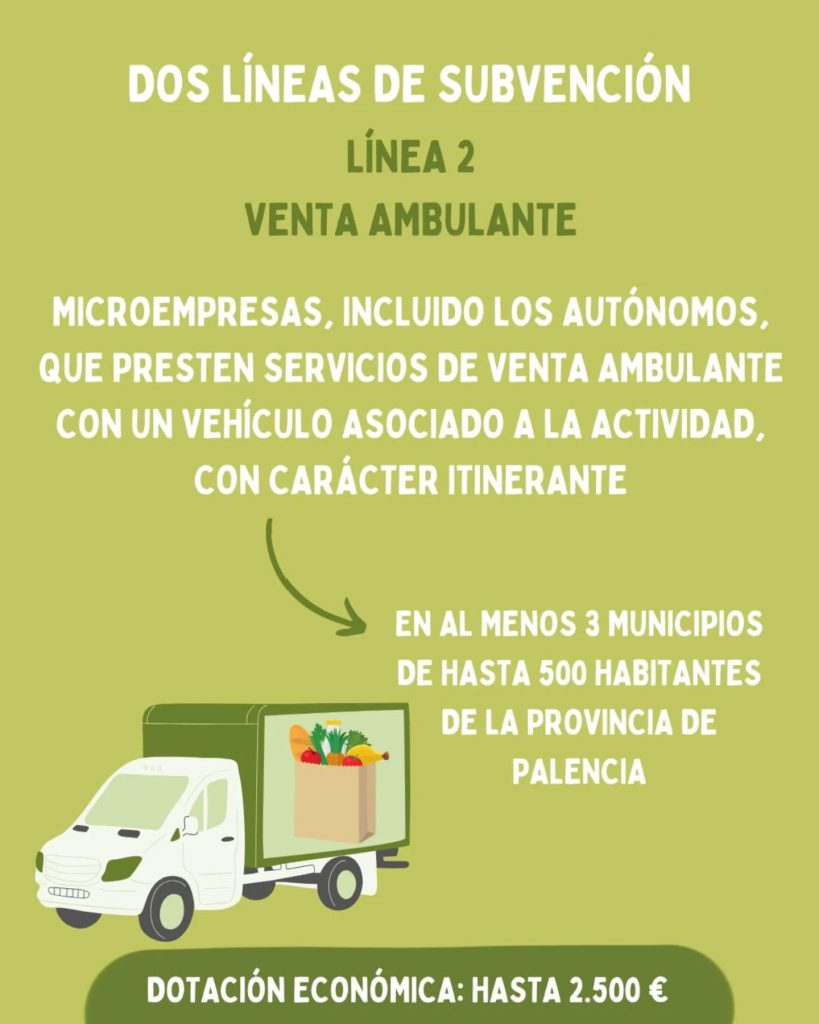 DOS LÍNEAS DE SUBVENCIÓN

LÍNEA 2

VENTA AMBULANTE

MICROEMPRESAS, INCLUIDO LOS AUTÓNOMOS, QUE PRESTEN SERVICIOS DE VENTA AMBULANTE CON UN VEHÍCULO ASOCIADO A LA ACTIVIDAD, CON CARÁCTER ITINERANTE

EN AL MENOS 3 MUNICIPIOS DE HASTA 500 HABITANTES DE LA PROVINCIA DE PALENCIA

DOTACIÓN ECONÓMICA: HASTA 2.500 €